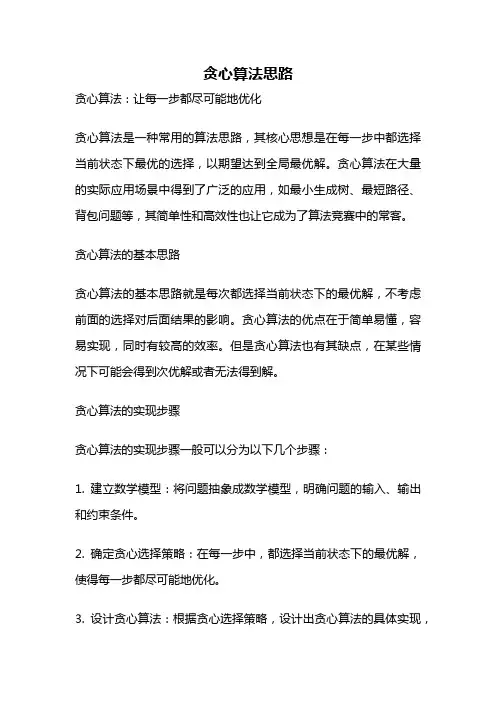 贪心算法思路

贪心算法：让每一步都尽可能地优化

贪心算法是一种常用的算法思路，其核心思想是在每一步中都选择当前状态下最优的选择，以期望达到全局最优解。贪心算法在大量的实际应用场景中得到了广泛的应用，如最小生成树、最短路径、背包问题等，其简单性和高效性也让它成为了算法竞赛中的常客。

贪心算法的基本思路

贪心算法的基本思路就是每次都选择当前状态下的最优解，不考虑前面的选择对后面结果的影响。贪心算法的优点在于简单易懂，容易实现，同时有较高的效率。但是贪心算法也有其缺点，在某些情况下可能会得到次优解或者无法得到解。

贪心算法的实现步骤

贪心算法的实现步骤一般可以分为以下几个步骤：

1. 建立数学模型：将问题抽象成数学模型，明确问题的输入、输出和约束条件。

2. 确定贪心选择策略：在每一步中，都选择当前状态下的最优解，使得每一步都尽可能地优化。

3. 设计贪心算法：根据贪心选择策略，设计出贪心算法的具体实现，